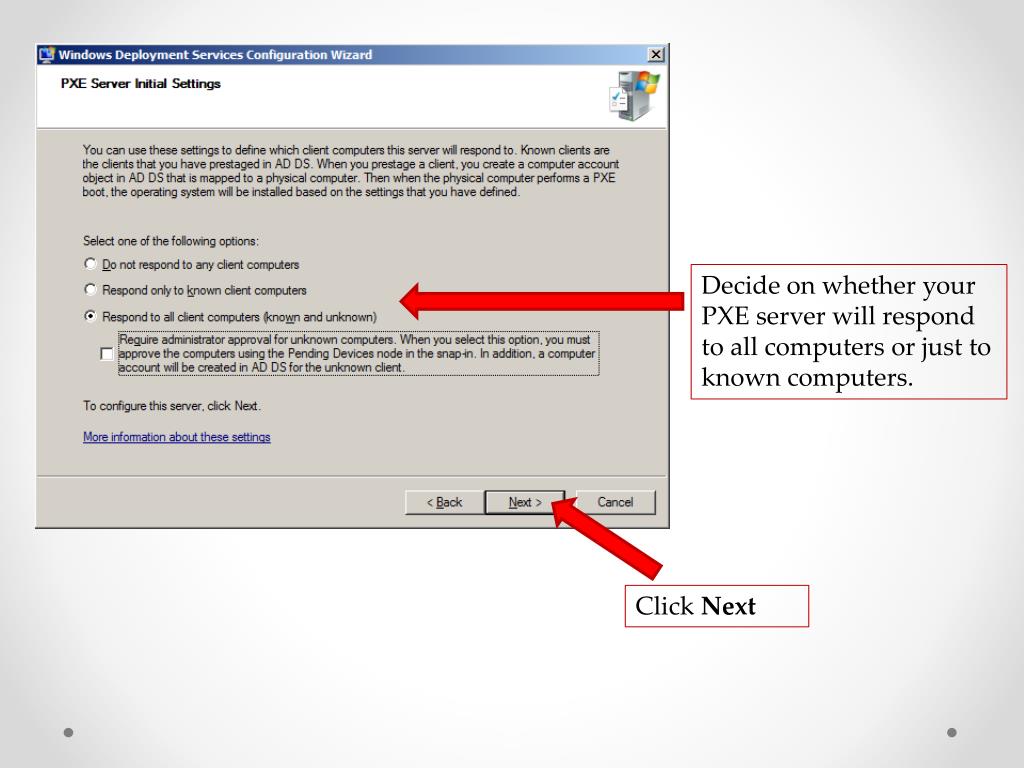 Windows Deployment Services Configuration Wizard

PXE Server Initial Settings

You can use these settings to define which client computers this server will respond to. Known clients are the clients that you have prestaged in AD DS. When you prestage a client, you create a computer account object in AD DS that is mapped to a physical computer. Then when the physical computer performs a PXE boot, the operating system will be installed based on the settings that you have defined.

Select one of the following options:

Do not respond to any client computers

Respond only to known client computers

Respond to all client computers (known and unknown)

☐ Require administrator approval for unknown computers. When you select this option, you must approve the computers using the Pending Devices node in the snap-in. In addition, a computer account will be created in AD DS for the unknown client.

To configure this server, click Next.

More information about these settings

< Back Next > Cancel

Decide on whether your PXE server will respond to all computers or just to known computers.

Click Next